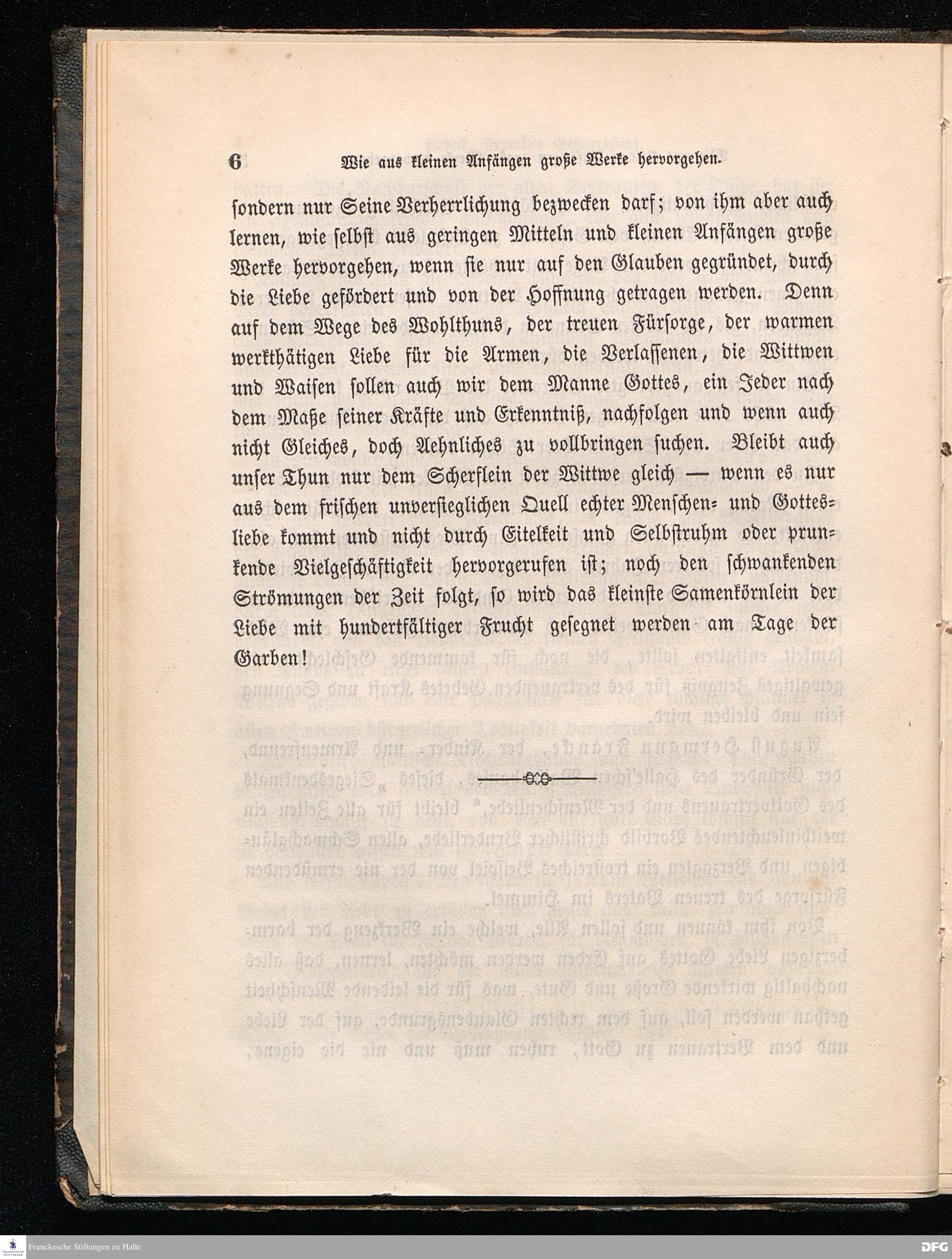 6 Wie aus kleinen Anfängen große Werke hervorgehen.

sondern nur Seine Verherrlichung bezwecken darf; von ihm aber auch lernen, wie selbst aus geringen Mitteln und kleinen Anfängen große Werke hervorgehen, wenn sie nur auf den Glauben gegründet, durch die Liebe gefördert und von der Hoffnung getragen werden. Denn auf dem Wege des Wohlthuns, der treuen Fürsorge, der warmen werkthätigen Liebe für die Armen, die Verlassenen, die Wittwen und Waisen sollen auch wir dem Manne Gottes, ein Jeder nach dem Maße seiner Kräfte und Erkenntniß, nachfolgen und wenn auch nicht Gleiches, doch Aehnliches zu vollbringen suchen. Bleibt auch unser Thun nur dem Scherflein der Wittwe gleich — wenn es nur aus dem frischen unversieglichen Quell echter Menschen- und Gottesliebe kommt und nicht durch Eitelkeit und Selbstruhm oder prunkende Vielgeschäftigkeit hervorgerufen ist; noch den schwankenden Strömungen der Zeit folgt, so wird das kleinste Samenkörnlein der Liebe mit hundertfältiger Frucht gesegnet werden am Tage der Garben!

Franckesche Stiftungen zu Halle

DFG